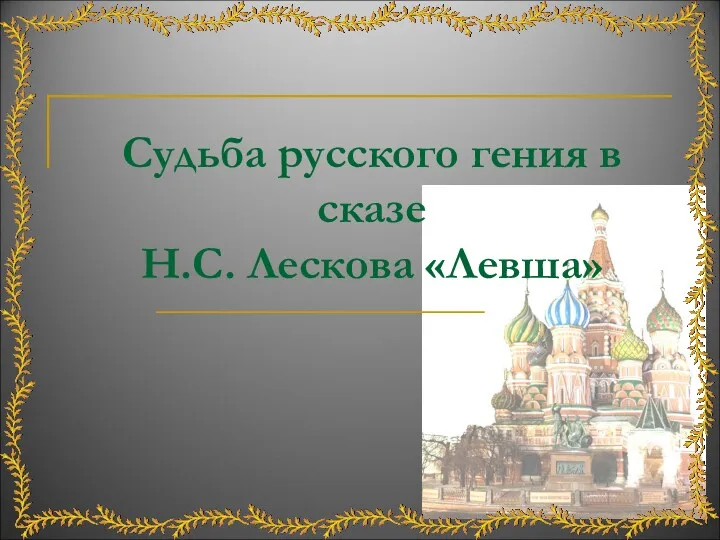 Судьба русского гения в сказе
Н.С. Лескова «Левша»